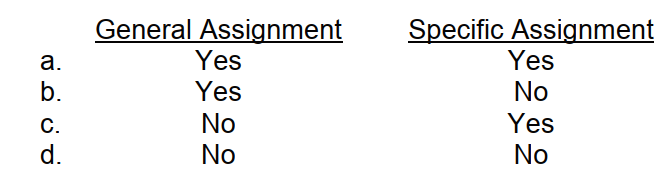 |  | General Assignment | Specific Assignment |
|---|---|---|
| a. | Yes | Yes |
| b. | Yes | No |
| c. | No | Yes |
| d. | No | No |